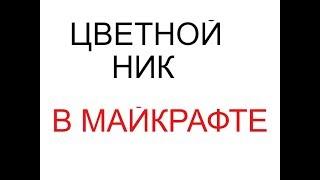 ЦВЕТНОЙ НИК

В МАЙКРАФТЕ